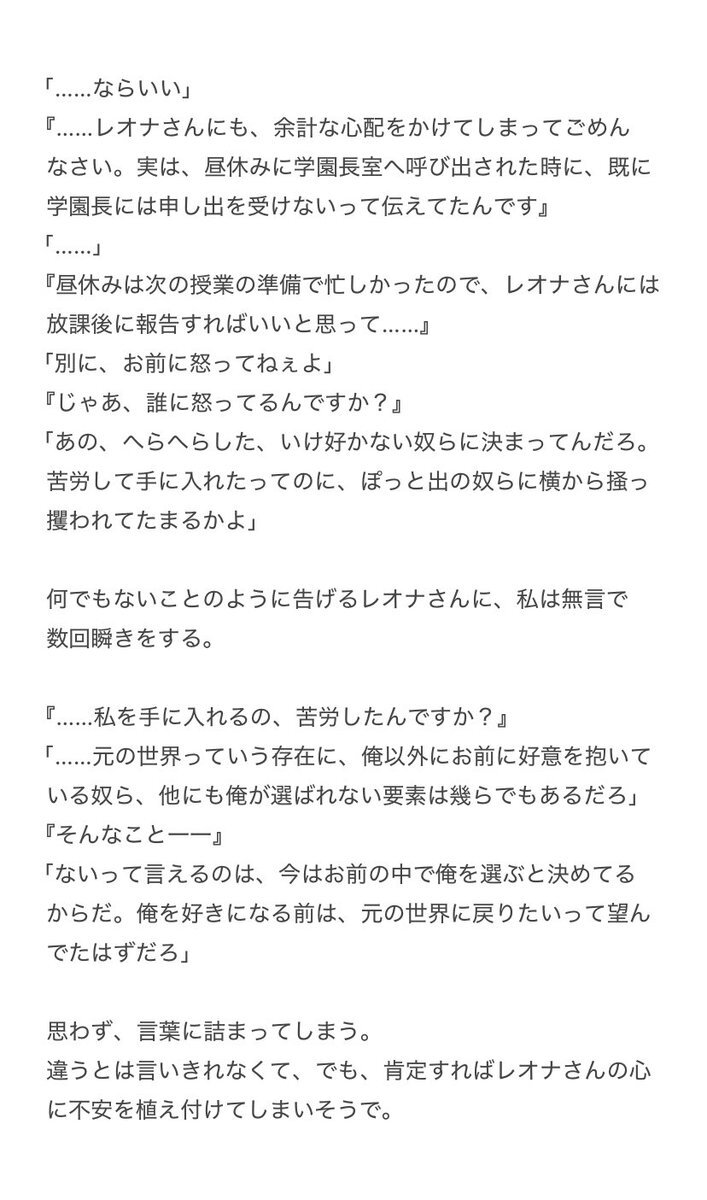 「……ならいい」
『……レオナさんにも、余計な心配をかけてしまってごめんなさい。実は、昼休みに学園長室へ呼び出された時に、既に学園長には申し出を受けないって伝えてたんです』
「……」
『昼休みは次の授業の準備で忙しかったので、レオナさんには放課後に報告すればいいと思って……』
「別に、お前に怒ってねぇよ」
『じゃあ、誰に怒ってるんですか？』
「あの、へらへらした、いけ好かない奴らに決まってんだろ。苦労して手に入れたってのに、ぽっと出の奴らに横から掻っ攫われてたまるかよ」

何でもないことのように告げるレオナさんに、私は無言で数回瞬きをする。

『……私を手に入れるの、苦労したんですか？』
「……元の世界っていう存在に、俺以外にお前に好意を抱いている奴ら、他にも俺が選ばれない要素は幾らでもあるだろ」
『そんなこと――』
「ないって言えるのは、今はお前の中で俺を選ぶと決めてるからだ。俺を好きになる前は、元の世界に戻りたいって望んでたはずだろ」

思わず、言葉に詰まってしまう。
違うとは言いきれなくて、でも、肯定すればレオナさんの心に不安を植え付けてしまいそうで。